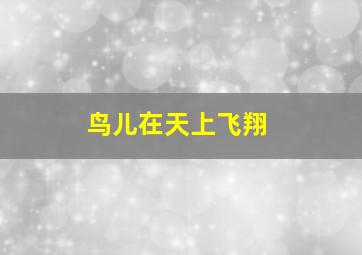 鸟儿在天上飞翔